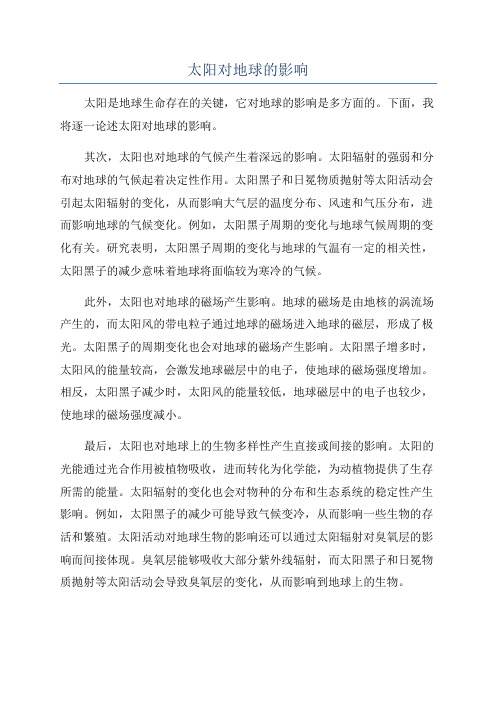 太阳对地球的影响

太阳是地球生命存在的关键，它对地球的影响是多方面的。下面，我将逐一论述太阳对地球的影响。

其次，太阳也对地球的气候产生着深远的影响。太阳辐射的强弱和分布对地球的气候起着决定性作用。太阳黑子和日冕物质抛射等太阳活动会引起太阳辐射的变化，从而影响大气层的温度分布、风速和气压分布，进而影响地球的气候变化。例如，太阳黑子周期的变化与地球气候周期的变化有关。研究表明，太阳黑子周期的变化与地球的气温有一定的相关性，太阳黑子的减少意味着地球将面临较为寒冷的气候。

此外，太阳也对地球的磁场产生影响。地球的磁场是由地核的涡流场产生的，而太阳风的带电粒子通过地球的磁场进入地球的磁层，形成了极光。太阳黑子的周期变化也会对地球的磁场产生影响。太阳黑子增多时，太阳风的能量较高，会激发地球磁层中的电子，使地球的磁场强度增加。相反，太阳黑子减少时，太阳风的能量较低，地球磁层中的电子也较少，使地球的磁场强度减小。

最后，太阳也对地球上的生物多样性产生直接或间接的影响。太阳的光能通过光合作用被植物吸收，进而转化为化学能，为动植物提供了生存所需的能量。太阳辐射的变化也会对物种的分布和生态系统的稳定性产生影响。例如，太阳黑子的减少可能导致气候变冷，从而影响一些生物的存活和繁殖。太阳活动对地球生物的影响还可以通过太阳辐射对臭氧层的影响而间接体现。臭氧层能够吸收大部分紫外线辐射，而太阳黑子和日冕物质抛射等太阳活动会导致臭氧层的变化，从而影响到地球上的生物。